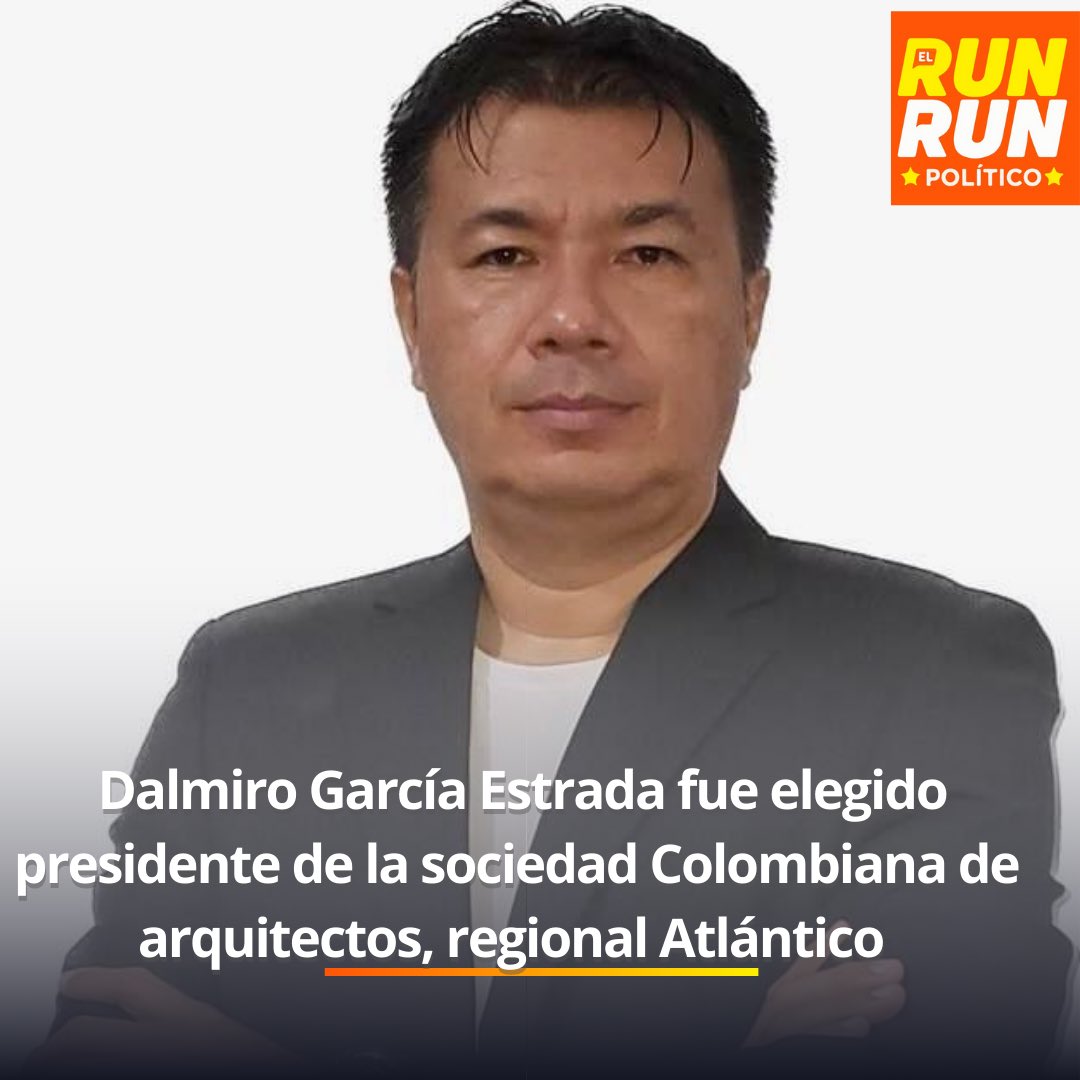 EL RUN RUN POLÍTICO

Dalmiro García Estrada fue elegido presidente de la sociedad Colombiana de arquitectos, regional Atlántico